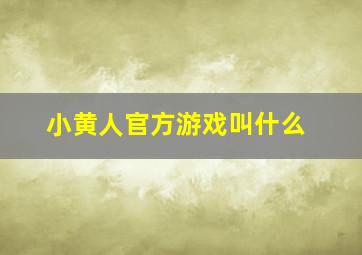 小黄人官方游戏叫什么